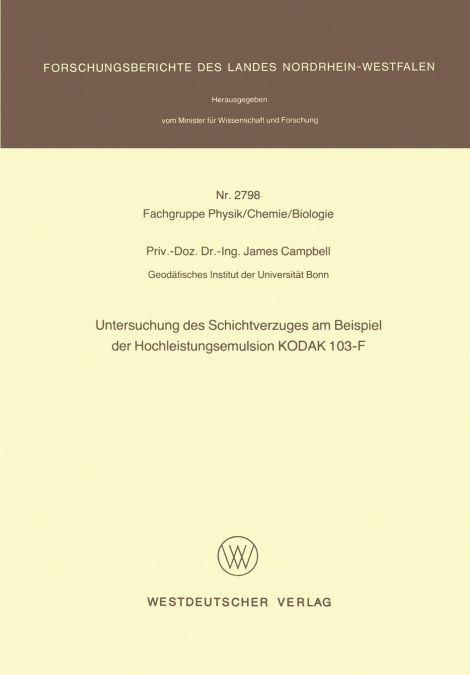 FORSCHUNGSBERICHTE DES LANDES NORDRHEIN-WESTFALEN

Herausgegeben

vom Minister für Wissenschaft und Forschung

Nr. 2798
Fachgruppe Physik/Chemie/Biologie

Priv.-Doz. Dr.-Ing. James Campbell

Geodätisches Institut der Universität Bonn

Untersuchung des Schichtverzuges am Beispiel der Hochleistungsemulsion KODAK 103-F

WESTDEUTSCHER VERLAG